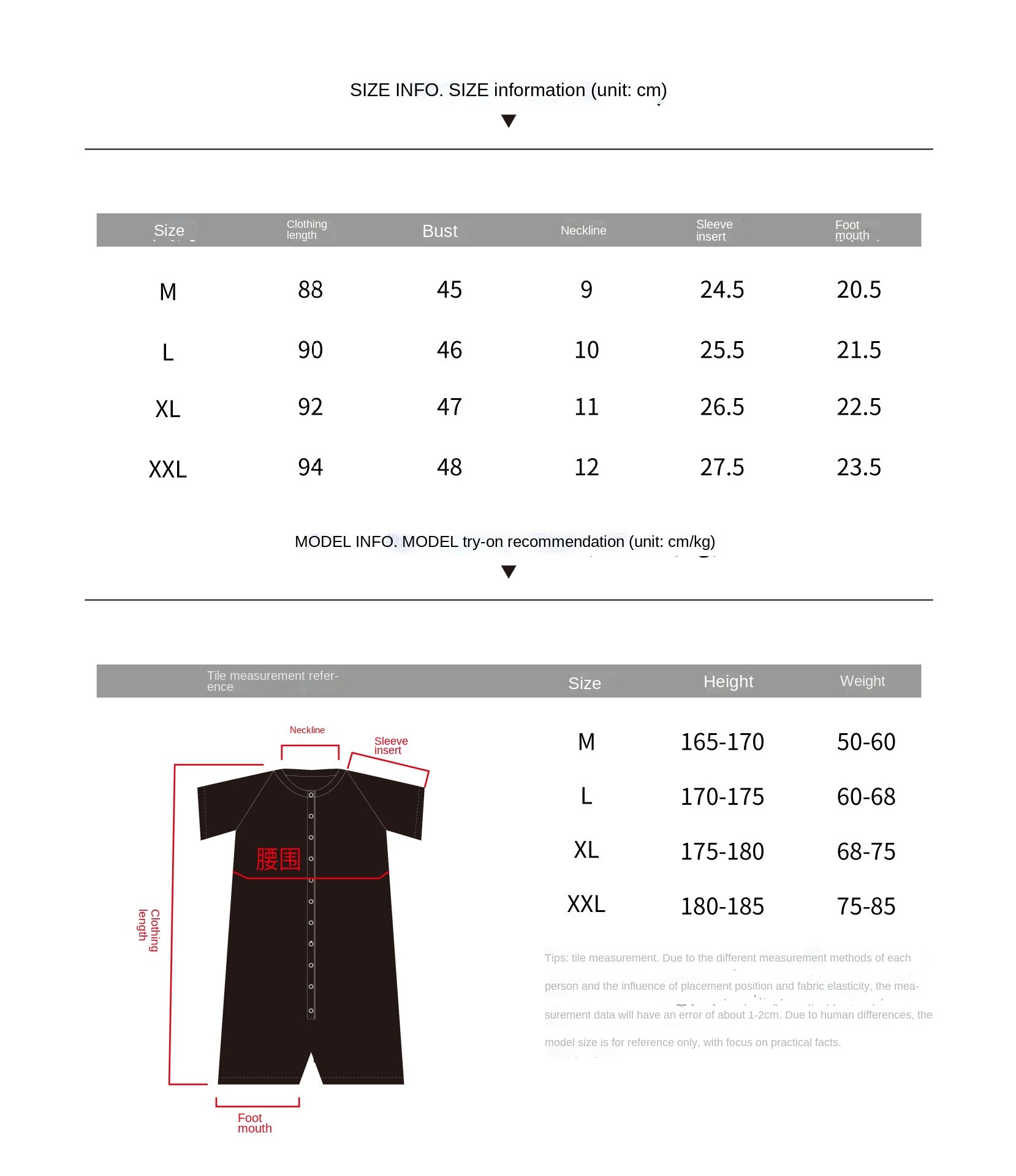 SIZE INFO. SIZE information (unit: cm)

| Size | Clothing length | Bust | Neckline | Sleeve insert | Foot mouth |
|---|---|---|---|---|---|
| M | 88 | 45 | 9 | 24.5 | 20.5 |
| L | 90 | 46 | 10 | 25.5 | 21.5 |
| XL | 92 | 47 | 11 | 26.5 | 22.5 |
| XXL | 94 | 48 | 12 | 27.5 | 23.5 |

MODEL INFO. MODEL try-on recommendation (unit: cm/kg)

Tile measurement reference

Neckline

Sleeve insert

腰围

Clothing length

Foot mouth

| Size | Height | Weight |
|---|---|---|
| M | 165-170 | 50-60 |
| L | 170-175 | 60-68 |
| XL | 175-180 | 68-75 |
| XXL | 180-185 | 75-85 |

Tips: tile measurement. Due to the different measurement methods of each person and the influence of placement position and fabric elasticity, the measurement data will have an error of about 1-2cm. Due to human differences, the model size is for reference only, with focus on practical facts.